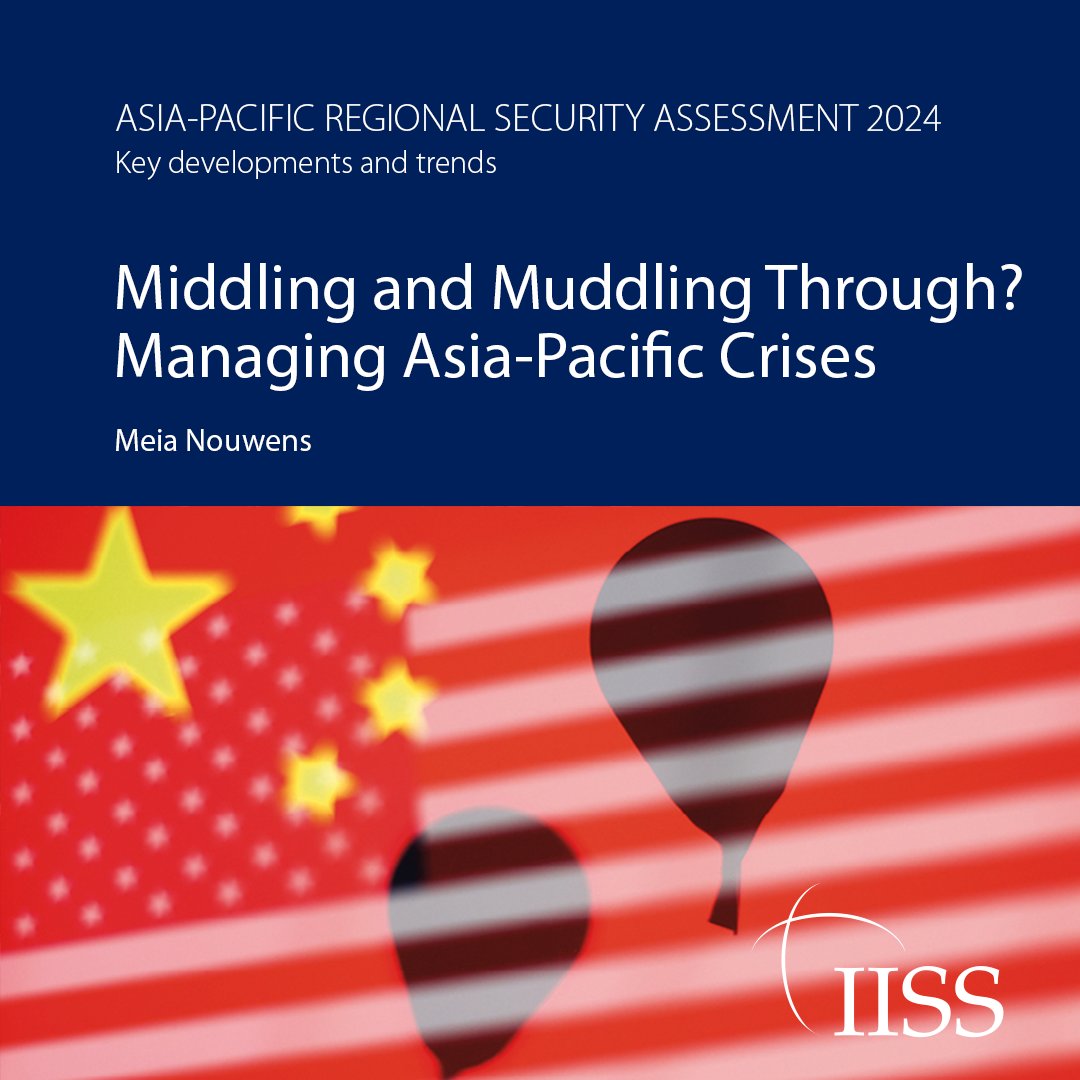 ASIA-PACIFIC REGIONAL SECURITY ASSESSMENT 2024
Key developments and trends

Middling and Muddling Through?
Managing Asia-Pacific Crises

Meia Nouwens

IISS